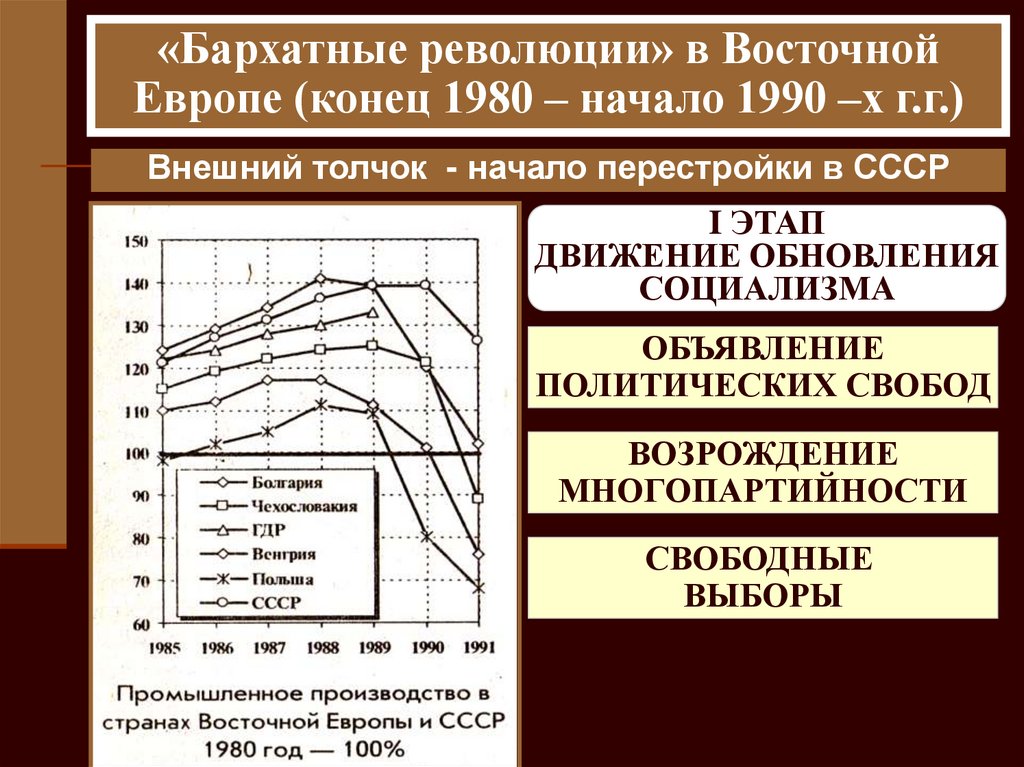 «Бархатные революции» в Восточной Европе (конец 1980 – начало 1990 –х г.г.)

Внешний толчок - начало перестройки в СССР

150
140
130
120
110
100
90
80
70
60

Болгария
Чехословакия
ГДР
Венгрия
Польша
СССР

1985 1986 1987 1988 1989 1990 1991

Промышленное производство в странах Восточной Европы и СССР 1980 год — 100%

I ЭТАП
ДВИЖЕНИЕ ОБНОВЛЕНИЯ СОЦИАЛИЗМА

ОБЪЯВЛЕНИЕ ПОЛИТИЧЕСКИХ СВОБОД

ВОЗРОЖДЕНИЕ МНОГОПАРТИЙНОСТИ

СВОБОДНЫЕ ВЫБОРЫ